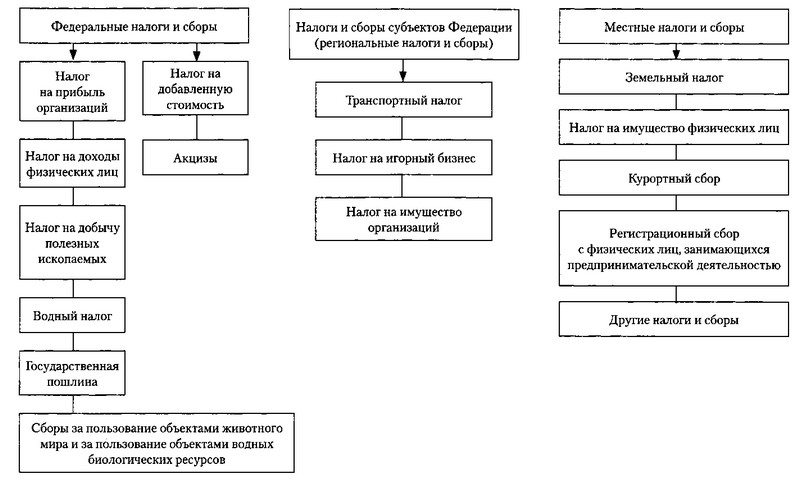 Федеральные налоги и сборы

Налог на прибыль организаций

Налог на доходы физических лиц

Налог на добычу полезных ископаемых

Водный налог

Государственная пошлина

Сборы за пользование объектами животного мира и за пользование объектами водных биологических ресурсов

Налог на добавленную стоимость

Акцизы

Налоги и сборы субъектов Федерации (региональные налоги и сборы)

Транспортный налог

Налог на игорный бизнес

Налог на имущество организаций

Местные налоги и сборы

Земельный налог

Налог на имущество физических лиц

Курортный сбор

Регистрационный сбор с физических лиц, занимающихся предпринимательской деятельностью

Другие налоги и сборы